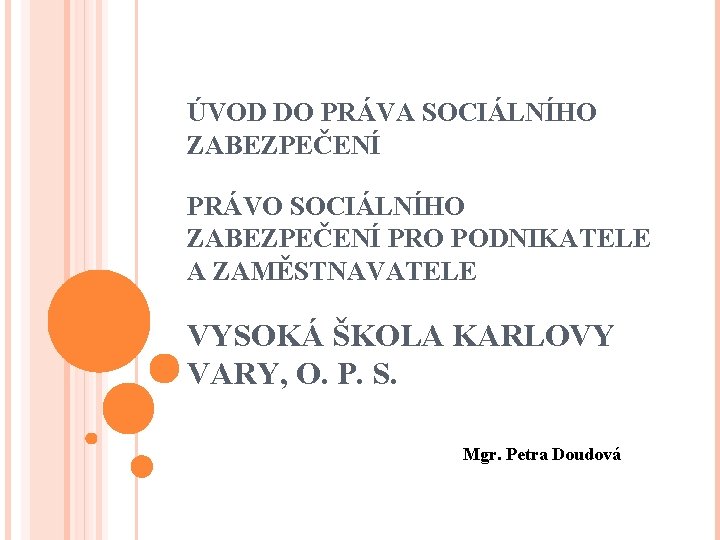 ÚVOD DO PRÁVA SOCIÁLNÍHO ZABEZPEČENÍ

PRÁVO SOCIÁLNÍHO ZABEZPEČENÍ PRO PODNIKATELE A ZAMĚSTNAVATELE

VYSOKÁ ŠKOLA KARLOVY VARY, O. P. S.

Mgr. Petra Doudová